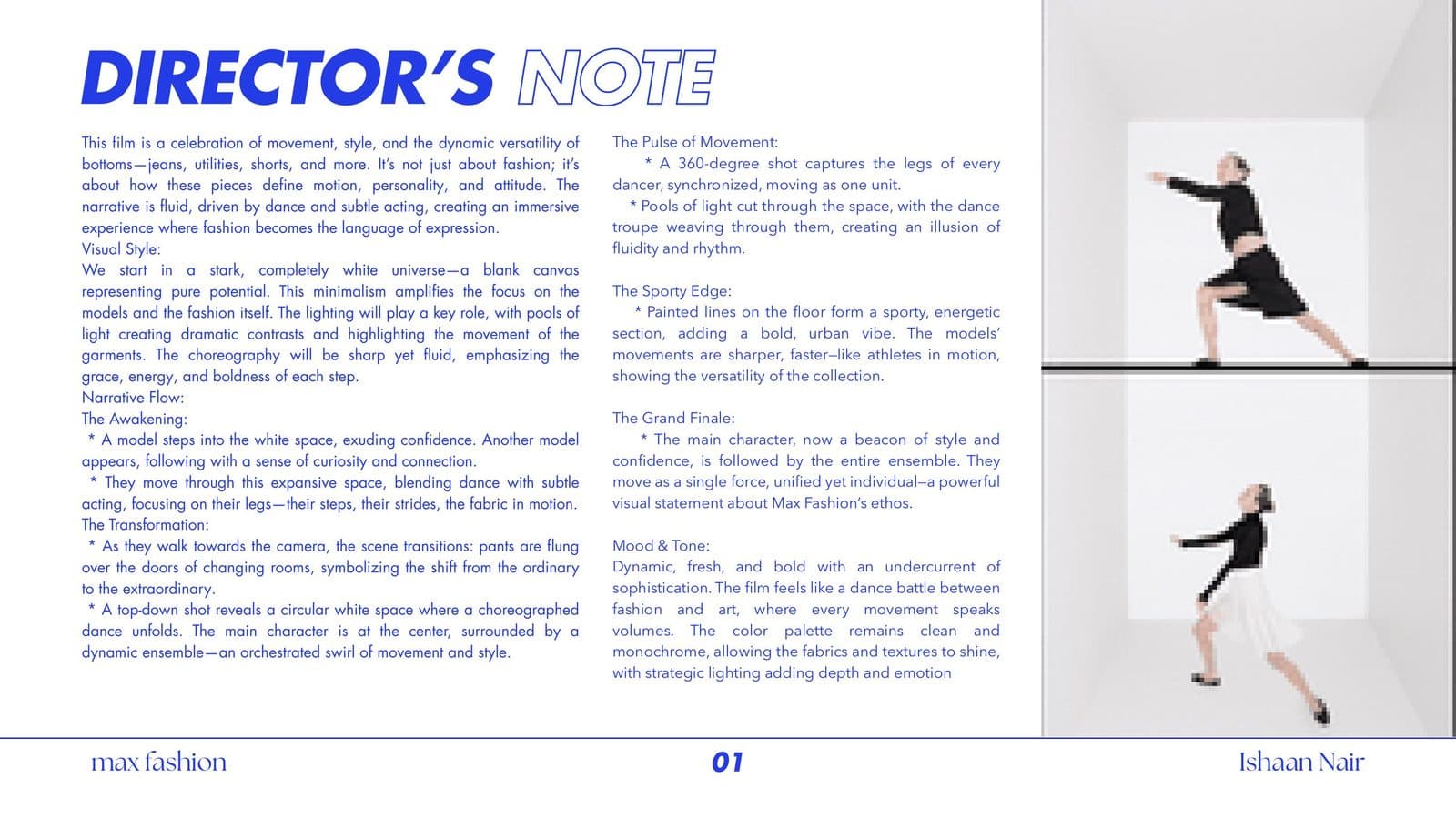 DIRECTOR'S NOTE

This film is a celebration of movement, style, and the dynamic versatility of bottoms—jeans, utilities, shorts, and more. It's not just about fashion; it's about how these pieces define motion, personality, and attitude. The narrative is fluid, driven by dance and subtle acting, creating an immersive experience where fashion becomes the language of expression.

Visual Style:

We start in a stark, completely white universe—a blank canvas representing pure potential. This minimalism amplifies the focus on the models and the fashion itself. The lighting will play a key role, with pools of light creating dramatic contrasts and highlighting the movement of the garments. The choreography will be sharp yet fluid, emphasizing the grace, energy, and boldness of each step.

Narrative Flow:

The Awakening:

* A model steps into the white space, exuding confidence. Another model appears, following with a sense of curiosity and connection.

* They move through this expansive space, blending dance with subtle acting, focusing on their legs—their steps, their strides, the fabric in motion.

The Transformation:

* As they walk towards the camera, the scene transitions: pants are flung over the doors of changing rooms, symbolizing the shift from the ordinary to the extraordinary.

* A top-down shot reveals a circular white space where a choreographed dance unfolds. The main character is at the center, surrounded by a dynamic ensemble—an orchestrated swirl of movement and style.

The Pulse of Movement:

* A 360-degree shot captures the legs of every dancer, synchronized, moving as one unit.

* Pools of light cut through the space, with the dance troupe weaving through them, creating an illusion of fluidity and rhythm.

The Sporty Edge:

* Painted lines on the floor form a sporty, energetic section, adding a bold, urban vibe. The models' movements are sharper, faster—like athletes in motion, showing the versatility of the collection.

The Grand Finale:

* The main character, now a beacon of style and confidence, is followed by the entire ensemble. They move as a single force, unified yet individual—a powerful visual statement about Max Fashion's ethos.

Mood & Tone:

Dynamic, fresh, and bold with an undercurrent of sophistication. The film feels like a dance battle between fashion and art, where every movement speaks volumes. The color palette remains clean and monochrome, allowing the fabrics and textures to shine, with strategic lighting adding depth and emotion

max fashion

01

Ishaan Nair